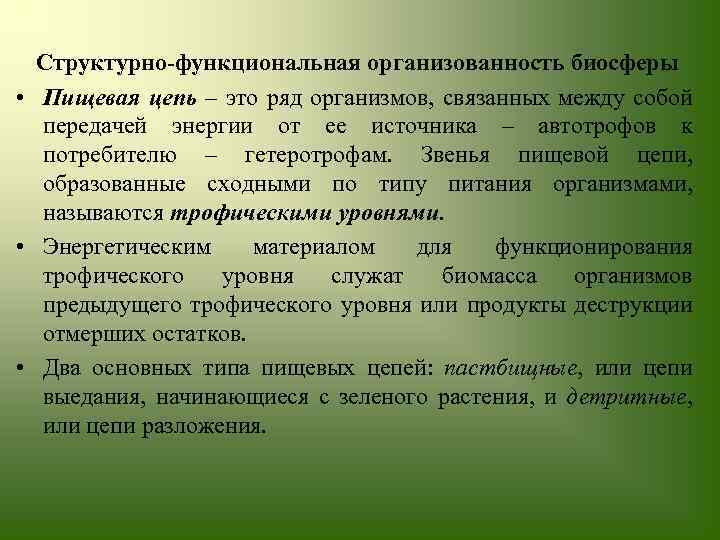 Структурно-функциональная организованность биосферы

• Пищевая цепь – это ряд организмов, связанных между собой передачей энергии от ее источника – автотрофов к потребителю – гетеротрофам. Звенья пищевой цепи, образованные сходными по типу питания организмами, называются трофическими уровнями.

• Энергетическим материалом для функционирования трофического уровня служат биомасса организмов предыдущего трофического уровня или продукты деструкции отмерших остатков.

• Два основных типа пищевых цепей: пастбищные, или цепи выедания, начинающиеся с зеленого растения, и детритные, или цепи разложения.